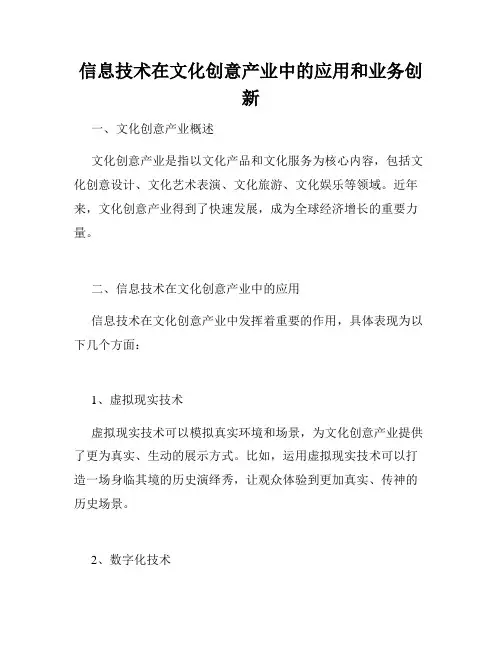 信息技术在文化创意产业中的应用和业务创新

一、文化创意产业概述

文化创意产业是指以文化产品和文化服务为核心内容，包括文化创意设计、文化艺术表演、文化旅游、文化娱乐等领域。近年来，文化创意产业得到了快速发展，成为全球经济增长的重要力量。

二、信息技术在文化创意产业中的应用

信息技术在文化创意产业中发挥着重要的作用，具体表现为以下几个方面：

1、虚拟现实技术

虚拟现实技术可以模拟真实环境和场景，为文化创意产业提供了更为真实、生动的展示方式。比如，运用虚拟现实技术可以打造一场身临其境的历史演绎秀，让观众体验到更加真实、传神的历史场景。

2、数字化技术